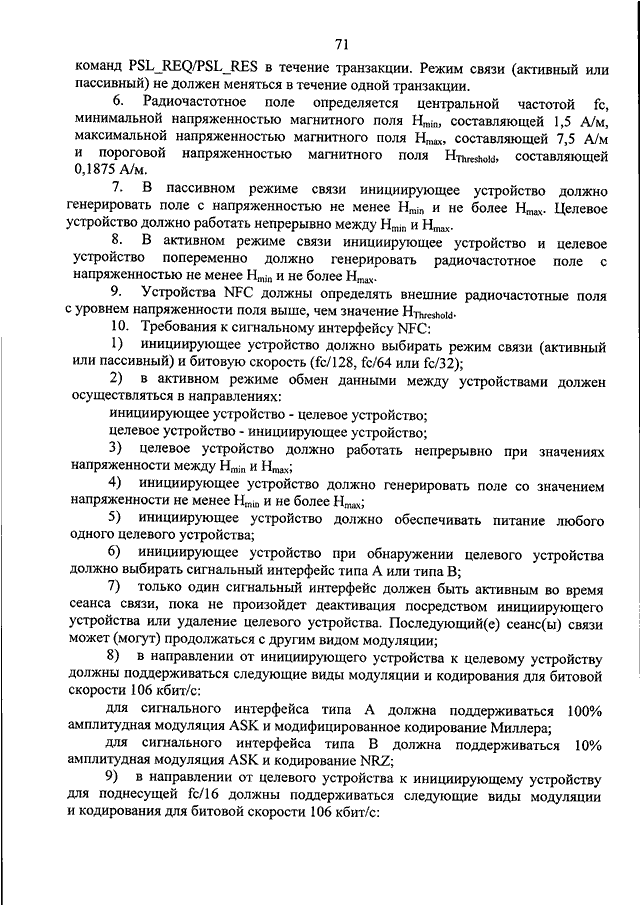 71

команд PSL_REQ/PSL_RES в течение транзакции. Режим связи (активный или пассивный) не должен меняться в течение одной транзакции.

6. Радиочастотное поле определяется центральной частотой fc, минимальной напряженностью магнитного поля $H_{min}$, составляющей 1,5 А/м, максимальной напряженностью магнитного поля $H_{max}$, составляющей 7,5 А/м и пороговой напряженностью магнитного поля $H_{Threshold}$, составляющей 0,1875 А/м.

7. В пассивном режиме связи инициирующее устройство должно генерировать поле с напряженностью не менее $H_{min}$ и не более $H_{max}$. Целевое устройство должно работать непрерывно между $H_{min}$ и $H_{max}$.

8. В активном режиме связи инициирующее устройство и целевое устройство попеременно должно генерировать радиочастотное поле с напряженностью не менее $H_{min}$ и не более $H_{max}$.

9. Устройства NFC должны определять внешние радиочастотные поля с уровнем напряженности поля выше, чем значение $H_{Threshold}$.

10. Требования к сигнальному интерфейсу NFC:

1) инициирующее устройство должно выбирать режим связи (активный или пассивный) и битовую скорость (fc/128, fc/64 или fc/32);

2) в активном режиме обмен данными между устройствами должен осуществляться в направлениях:

инициирующее устройство - целевое устройство;

целевое устройство - инициирующее устройство;

3) целевое устройство должно работать непрерывно при значениях напряженности между $H_{min}$ и $H_{max}$;

4) инициирующее устройство должно генерировать поле со значением напряженности не менее $H_{min}$ и не более $H_{max}$;

5) инициирующее устройство должно обеспечивать питание любого одного целевого устройства;

6) инициирующее устройство при обнаружении целевого устройства должно выбирать сигнальный интерфейс типа А или типа В;

7) только один сигнальный интерфейс должен быть активным во время сеанса связи, пока не произойдет деактивация посредством инициирующего устройства или удаление целевого устройства. Последующий(е) сеанс(ы) связи может (могут) продолжаться с другим видом модуляции;

8) в направлении от инициирующего устройства к целевому устройству должны поддерживаться следующие виды модуляции и кодирования для битовой скорости 106 кбит/с:

для сигнального интерфейса типа А должна поддерживаться 100% амплитудная модуляция ASK и модифицированное кодирование Миллера;

для сигнального интерфейса типа В должна поддерживаться 10% амплитудная модуляция ASK и кодирование NRZ;

9) в направлении от целевого устройства к инициирующему устройству для поднесущей fc/16 должны поддерживаться следующие виды модуляции и кодирования для битовой скорости 106 кбит/с: